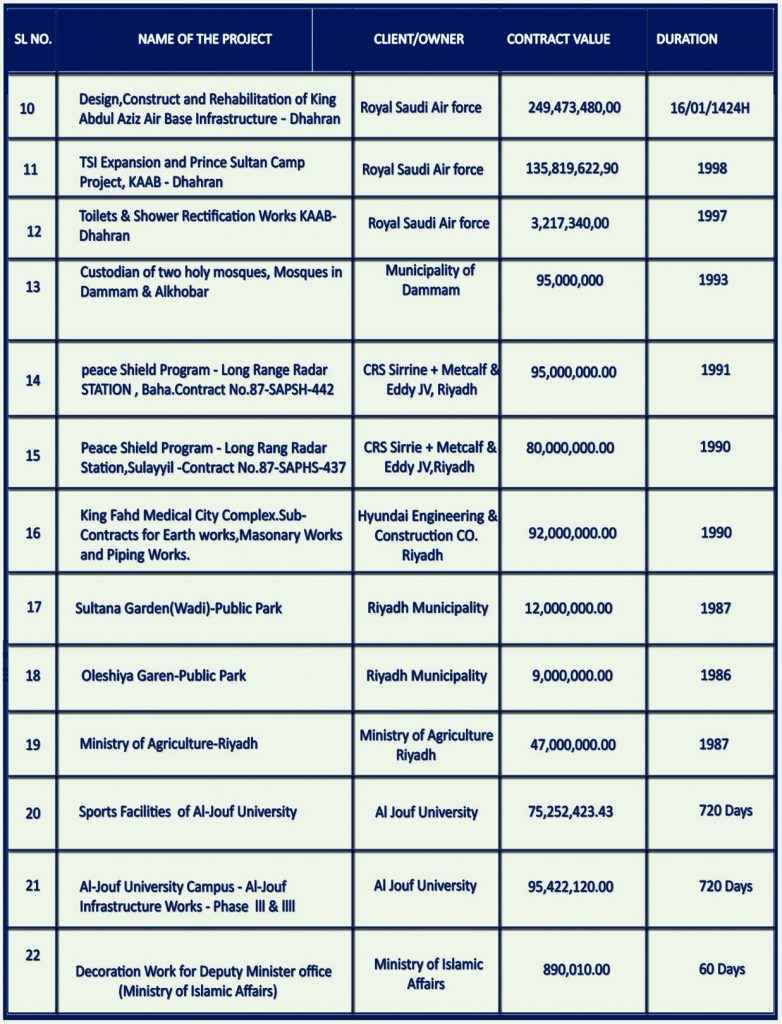 | SL NO. | NAME OF THE PROJECT | CLIENT/OWNER | CONTRACT VALUE | DURATION |
|---|---|---|---|---|
| 10 | Design,Construct and Rehabilitation of King Abdul Aziz Air Base Infrastructure - Dhahran | Royal Saudi Air force | 249,473,480,00 | 16/01/1424H |
| 11 | TSI Expansion and Prince Sultan Camp Project, KAAB - Dhahran | Royal Saudi Air force | 135,819,622,90 | 1998 |
| 12 | Toilets & Shower Rectification Works KAAB-Dhahran | Royal Saudi Air force | 3,217,340,00 | 1997 |
| 13 | Custodian of two holy mosques, Mosques in Dammam & Alkhobar | Municipality of Dammam | 95,000,000 | 1993 |
| 14 | peace Shield Program - Long Range Radar STATION , Baha.Contract No.87-SAPSH-442 | CRS Sirrine + Metcalf & Eddy JV, Riyadh | 95,000,000.00 | 1991 |
| 15 | Peace Shield Program - Long Rang Radar Station,Sulayyil -Contract No.87-SAPHS-437 | CRS Sirrie + Metcalf & Eddy JV,Riyadh | 80,000,000.00 | 1990 |
| 16 | King Fahd Medical City Complex.Sub-Contracts for Earth works,Masonary Works and Piping Works. | Hyundai Engineering & Construction CO. Riyadh | 92,000,000.00 | 1990 |
| 17 | Sultana Garden(Wadi)-Public Park | Riyadh Municipality | 12,000,000.00 | 1987 |
| 18 | Oleshiya Garen-Public Park | Riyadh Municipality | 9,000,000.00 | 1986 |
| 19 | Ministry of Agriculture-Riyadh | Ministry of Agriculture Riyadh | 47,000,000.00 | 1987 |
| 20 | Sports Facilities of Al-Jouf University | Al Jouf University | 75,252,423.43 | 720 Days |
| 21 | Al-Jouf University Campus - Al-Jouf Infrastructure Works - Phase III & IIII | Al Jouf University | 95,422,120.00 | 720 Days |
| 22 | Decoration Work for Deputy Minister office (Ministry of Islamic Affairs) | Ministry of Islamic Affairs | 890,010.00 | 60 Days |